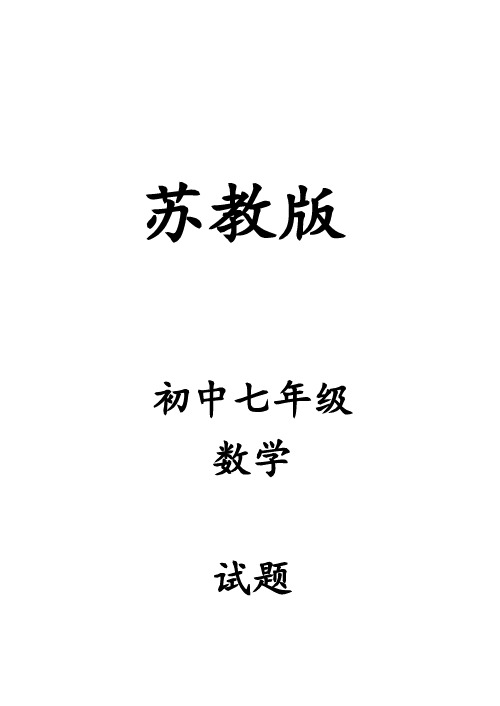 苏教版

初中七年级
数学

试题